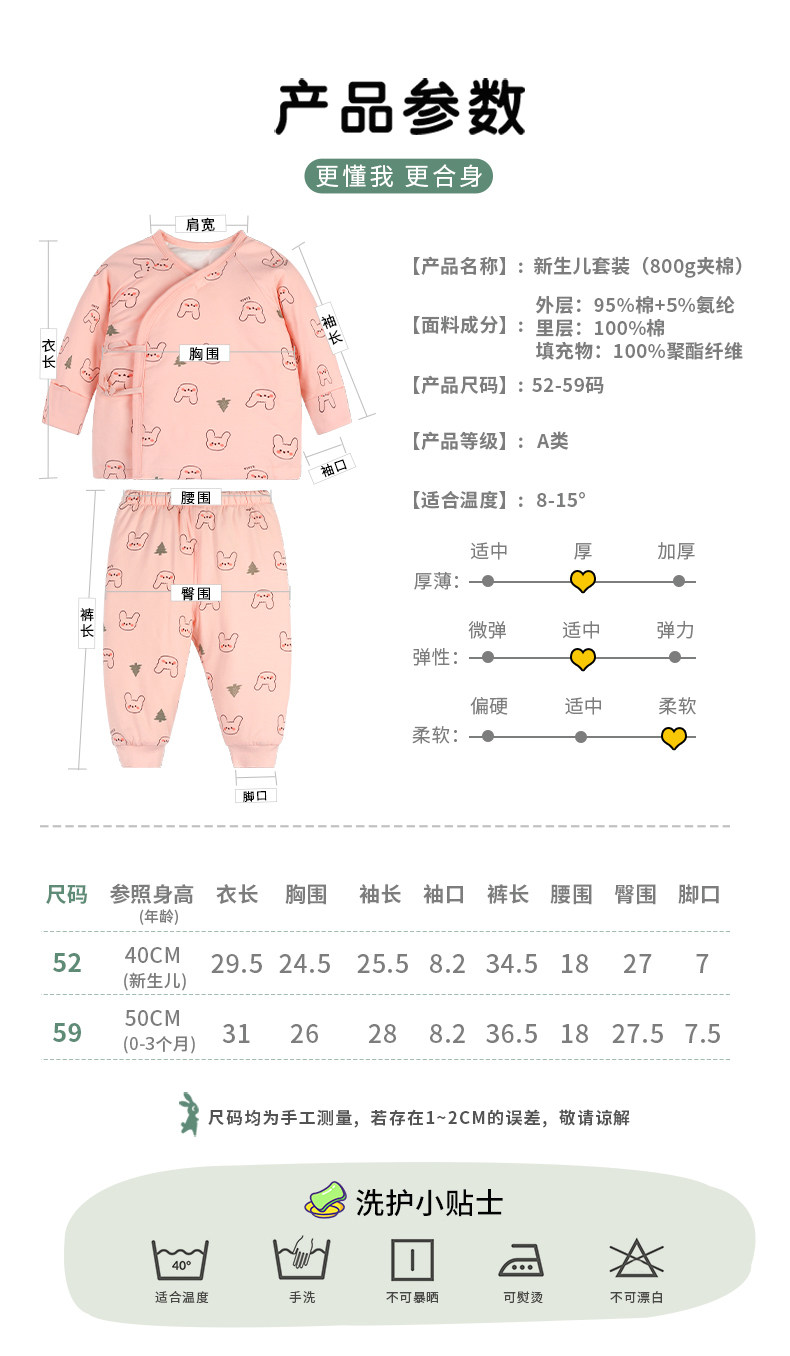 产品参数

更懂我 更合身

肩宽
衣长
胸围
袖长
袖口
腰围
臀围
裤长
脚口

【产品名称】：新生儿套装（800g夹棉）

【面料成分】：外层：95%棉+5%氨纶
里层：100%棉
填充物：100%聚酯纤维

【产品尺码】：52-59码

【产品等级】：A类

【适合温度】：8-15°

厚薄：适中 厚 加厚

弹性：微弹 适中 弹力

柔软：偏硬 适中 柔软

| 尺码 | 参照身高 (年龄) | 衣长 | 胸围 | 袖长 | 袖口 | 裤长 | 腰围 | 臀围 | 脚口 |
|---|---|---|---|---|---|---|---|---|---|
| 52 | 40CM (新生儿) | 29.5 | 24.5 | 25.5 | 8.2 | 34.5 | 18 | 27 | 7 |
| 59 | 50CM (0-3个月) | 31 | 26 | 28 | 8.2 | 36.5 | 18 | 27.5 | 7.5 |

尺码均为手工测量，若存在1~2CM的误差，敬请谅解

洗护小贴士

40°
适合温度
手洗
不可暴晒
可熨烫
不可漂白